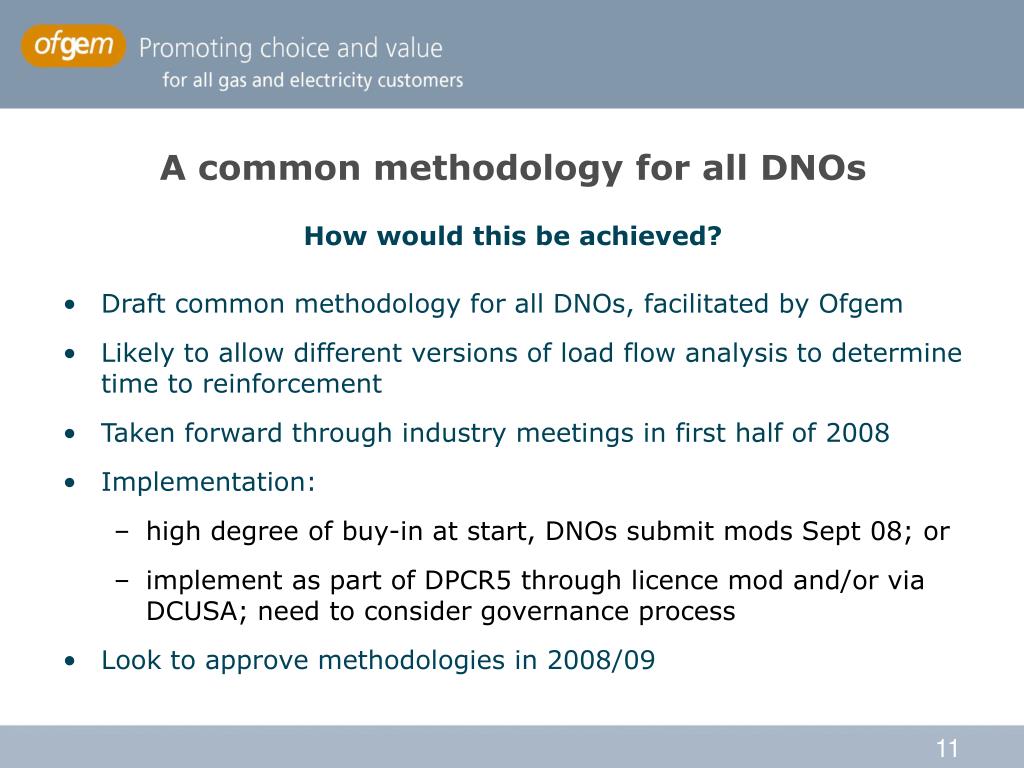 ofgem Promoting choice and value
for all gas and electricity customers

A common methodology for all DNOs

How would this be achieved?

• Draft common methodology for all DNOs, facilitated by Ofgem

• Likely to allow different versions of load flow analysis to determine time to reinforcement

• Taken forward through industry meetings in first half of 2008

• Implementation:

– high degree of buy-in at start, DNOs submit mods Sept 08; or

– implement as part of DPCR5 through licence mod and/or via DCUSA; need to consider governance process

• Look to approve methodologies in 2008/09

11